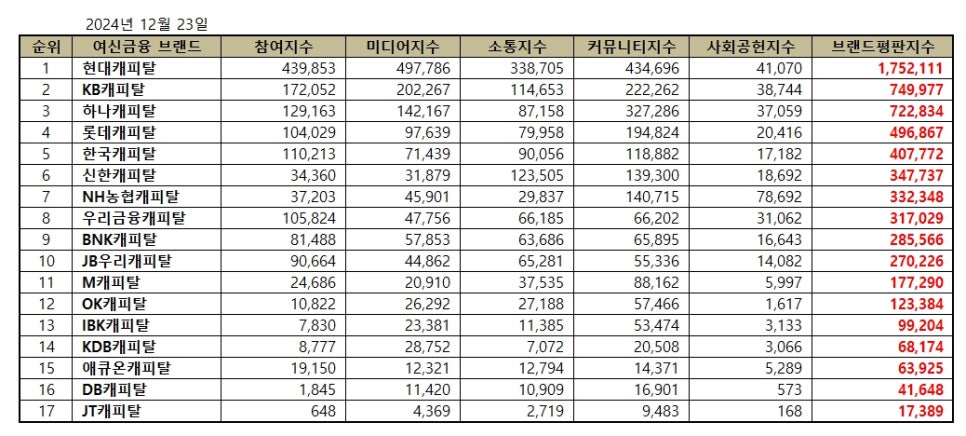 2024년 12월 23일

| 순위 | 여신금융 브랜드 | 참여지수 | 미디어지수 | 소통지수 | 커뮤니티지수 | 사회공헌지수 | 브랜드평판지수 |
|---|---|---|---|---|---|---|---|
| 1 | 현대캐피탈 | 439,853 | 497,786 | 338,705 | 434,696 | 41,070 | 1,752,111 |
| 2 | KB캐피탈 | 172,052 | 202,267 | 114,653 | 222,262 | 38,744 | 749,977 |
| 3 | 하나캐피탈 | 129,163 | 142,167 | 87,158 | 327,286 | 37,059 | 722,834 |
| 4 | 롯데캐피탈 | 104,029 | 97,639 | 79,958 | 194,824 | 20,416 | 496,867 |
| 5 | 한국캐피탈 | 110,213 | 71,439 | 90,056 | 118,882 | 17,182 | 407,772 |
| 6 | 신한캐피탈 | 34,360 | 31,879 | 123,505 | 139,300 | 18,692 | 347,737 |
| 7 | NH농협캐피탈 | 37,203 | 45,901 | 29,837 | 140,715 | 78,692 | 332,348 |
| 8 | 우리금융캐피탈 | 105,824 | 47,756 | 66,185 | 66,202 | 31,062 | 317,029 |
| 9 | BNK캐피탈 | 81,488 | 57,853 | 63,686 | 65,895 | 16,643 | 285,566 |
| 10 | JB우리캐피탈 | 90,664 | 44,862 | 65,281 | 55,336 | 14,082 | 270,226 |
| 11 | M캐피탈 | 24,686 | 20,910 | 37,535 | 88,162 | 5,997 | 177,290 |
| 12 | OK캐피탈 | 10,822 | 26,292 | 27,188 | 57,466 | 1,617 | 123,384 |
| 13 | IBK캐피탈 | 7,830 | 23,381 | 11,385 | 53,474 | 3,133 | 99,204 |
| 14 | KDB캐피탈 | 8,777 | 28,752 | 7,072 | 20,508 | 3,066 | 68,174 |
| 15 | 애큐온캐피탈 | 19,150 | 12,321 | 12,794 | 14,371 | 5,289 | 63,925 |
| 16 | DB캐피탈 | 1,845 | 11,420 | 10,909 | 16,901 | 573 | 41,648 |
| 17 | JT캐피탈 | 648 | 4,369 | 2,719 | 9,483 | 168 | 17,389 |